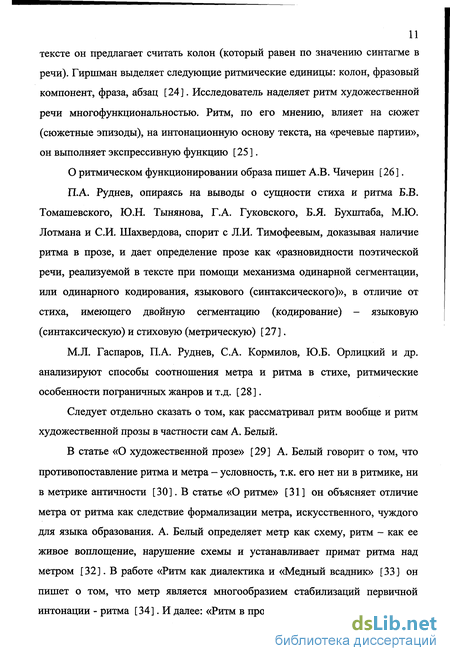 11

тексте он предлагает считать колон (который равен по значению синтагме в речи). Гиршман выделяет следующие ритмические единицы: колон, фразовый компонент, фраза, абзац [24]. Исследователь наделяет ритм художественной речи многофункциональностью. Ритм, по его мнению, влияет на сюжет (сюжетные эпизоды), на интонационную основу текста, на «речевые партии», он выполняет экспрессивную функцию [25].

О ритмическом функционировании образа пишет А.В. Чичерин [26].

П.А. Руднев, опираясь на выводы о сущности стиха и ритма Б.В. Томашевского, Ю.Н. Тынянова, Г.А. Гуковского, Б.Я. Бухштаба, М.Ю. Лотмана и С.И. Шахвердова, спорит с Л.И. Тимофеевым, доказывая наличие ритма в прозе, и дает определение прозе как «разновидности поэтической речи, реализуемой в тексте при помощи механизма одинарной сегментации, или одинарного кодирования, языкового (синтаксического)», в отличие от стиха, имеющего двойную сегментацию (кодирование) – языковую (синтаксическую) и стиховую (метрическую) [27].

М.Л. Гаспаров, П.А. Руднев, С.А. Кормилов, Ю.Б. Орлицкий и др. анализируют способы соотношения метра и ритма в стихе, ритмические особенности пограничных жанров и т.д. [28].

Следует отдельно сказать о том, как рассматривал ритм вообще и ритм художественной прозы в частности сам А. Белый.

В статье «О художественной прозе» [29] А. Белый говорит о том, что противопоставление ритма и метра – условность, т.к. его нет ни в ритмике, ни в метрике античности [30]. В статье «О ритме» [31] он объясняет отличие метра от ритма как следствие формализации метра, искусственного, чуждого для языка образования. А. Белый определяет метр как схему, ритм – как ее живое воплощение, нарушение схемы и устанавливает примат ритма над метром [32]. В работе «Ритм как диалектика и «Медный всадник» [33] он пишет о том, что метр является многообразием стабилизаций первичной интонации - ритма [34]. И далее: «Ритм в про

dsLib.net
библиотека диссертаций